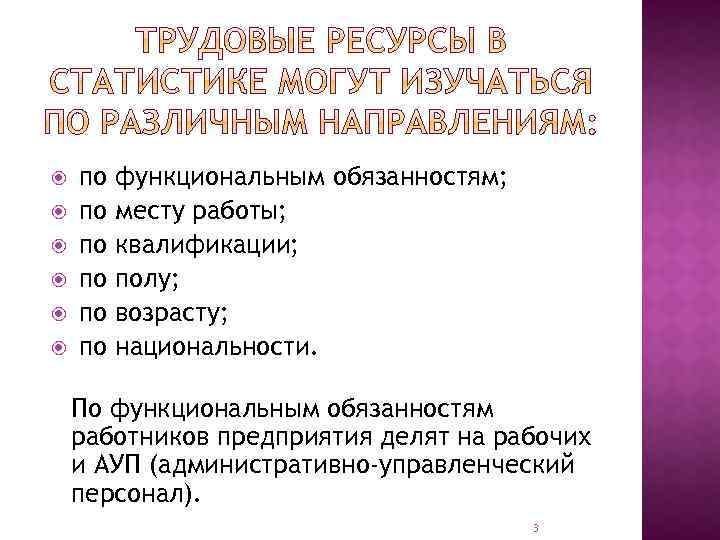 ТРУДОВЫЕ РЕСУРСЫ В СТАТИСТИКЕ МОГУТ ИЗУЧАТЬСЯ ПО РАЗЛИЧНЫМ НАПРАВЛЕНИЯМ:

по функциональным обязанностям;
по месту работы;
по квалификации;
по полу;
по возрасту;
по национальности.

По функциональным обязанностям работников предприятия делят на рабочих и АУП (административно-управленческий персонал).

3